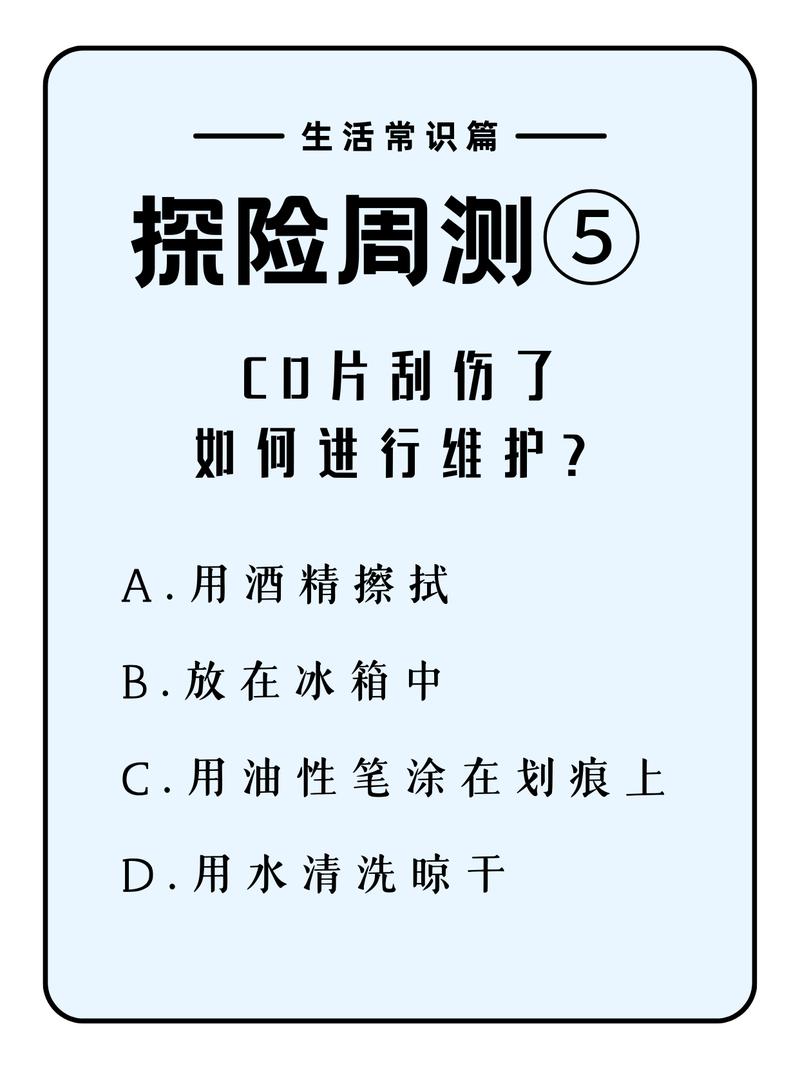 —— 生活常识篇 ——

探险周测⑤

CD片刮伤了
如何进行维护？

A.用酒精擦拭

B.放在冰箱中

C.用油性笔涂在划痕上

D.用水清洗晾干